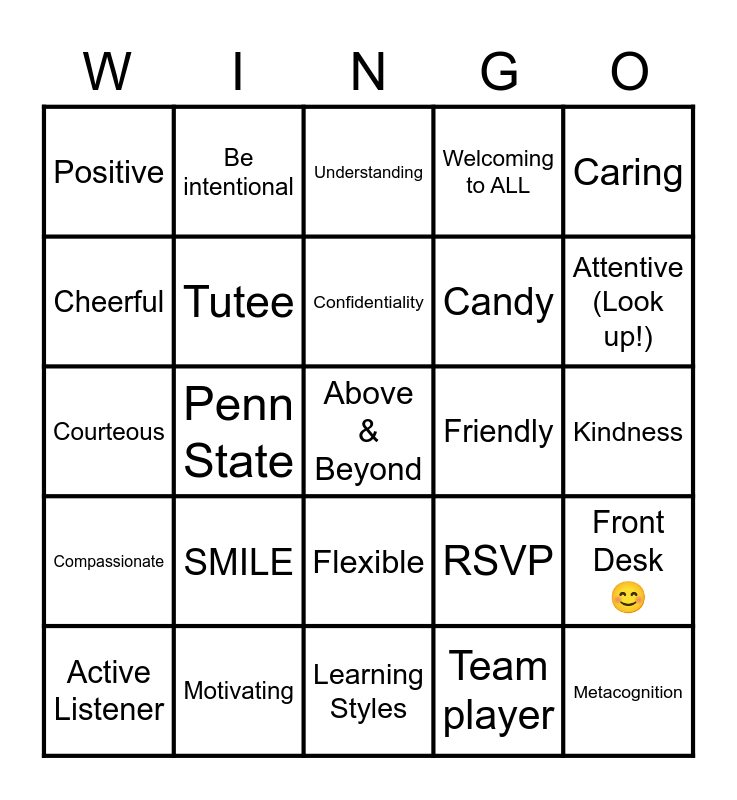 | W | I | N | G | O |
|---|---|---|---|---|
| Positive | Be intentional | Understanding | Welcoming to ALL | Caring |
| Cheerful | Tutee | Confidentiality | Candy | Attentive (Look up!) |
| Courteous | Penn State | Above & Beyond | Friendly | Kindness |
| Compassionate | SMILE | Flexible | RSVP | Front Desk 😊 |
| Active Listener | Motivating | Learning Styles | Team player | Metacognition |